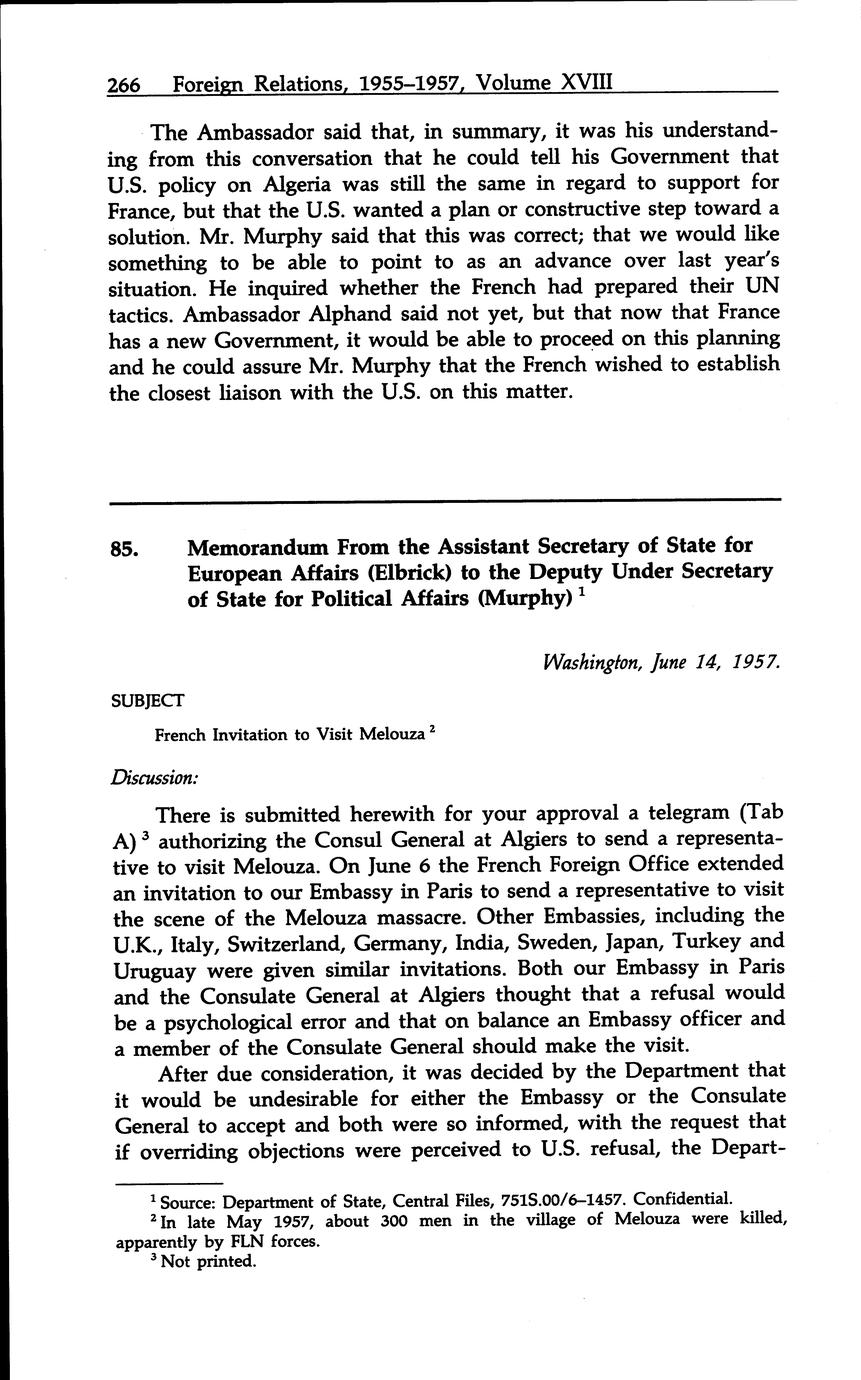 266 Foreign Relations, 1955–1957, Volume XVIII

The Ambassador said that, in summary, it was his understanding from this conversation that he could tell his Government that U.S. policy on Algeria was still the same in regard to support for France, but that the U.S. wanted a plan or constructive step toward a solution. Mr. Murphy said that this was correct; that we would like something to be able to point to as an advance over last year's situation. He inquired whether the French had prepared their UN tactics. Ambassador Alphand said not yet, but that now that France has a new Government, it would be able to proceed on this planning and he could assure Mr. Murphy that the French wished to establish the closest liaison with the U.S. on this matter.

85. Memorandum From the Assistant Secretary of State for European Affairs (Elbrick) to the Deputy Under Secretary of State for Political Affairs (Murphy) $^1$

Washington, June 14, 1957.

SUBJECT

French Invitation to Visit Melouza $^2$

Discussion:

There is submitted herewith for your approval a telegram (Tab A) $^3$ authorizing the Consul General at Algiers to send a representative to visit Melouza. On June 6 the French Foreign Office extended an invitation to our Embassy in Paris to send a representative to visit the scene of the Melouza massacre. Other Embassies, including the U.K., Italy, Switzerland, Germany, India, Sweden, Japan, Turkey and Uruguay were given similar invitations. Both our Embassy in Paris and the Consulate General at Algiers thought that a refusal would be a psychological error and that on balance an Embassy officer and a member of the Consulate General should make the visit.

After due consideration, it was decided by the Department that it would be undesirable for either the Embassy or the Consulate General to accept and both were so informed, with the request that if overriding objections were perceived to U.S. refusal, the Depart-

$^1$ Source: Department of State, Central Files, 751S.00/6–1457. Confidential.
$^2$ In late May 1957, about 300 men in the village of Melouza were killed, apparently by FLN forces.
$^3$ Not printed.